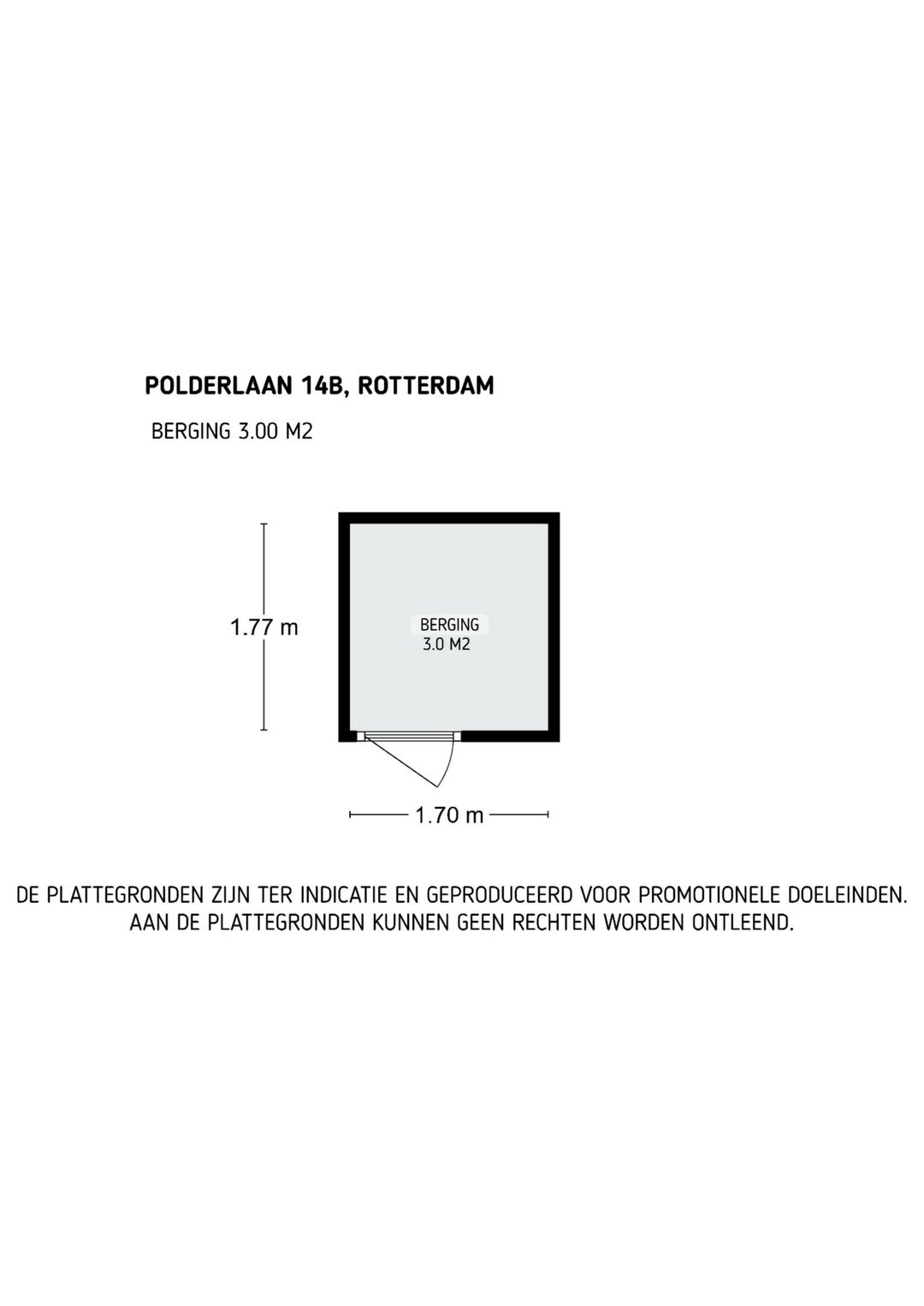 POLDERLAAN 14B, ROTTERDAM

BERGING 3.00 M2

1.77 m

BERGING
3.0 M2

1.70 m

DE PLATTEGRONDEN ZIJN TER INDICATIE EN GEPRODUCEERD VOOR PROMOTIONELE DOELEINDEN.
AAN DE PLATTEGRONDEN KUNNEN GEEN RECHTEN WORDEN ONTLEEND.